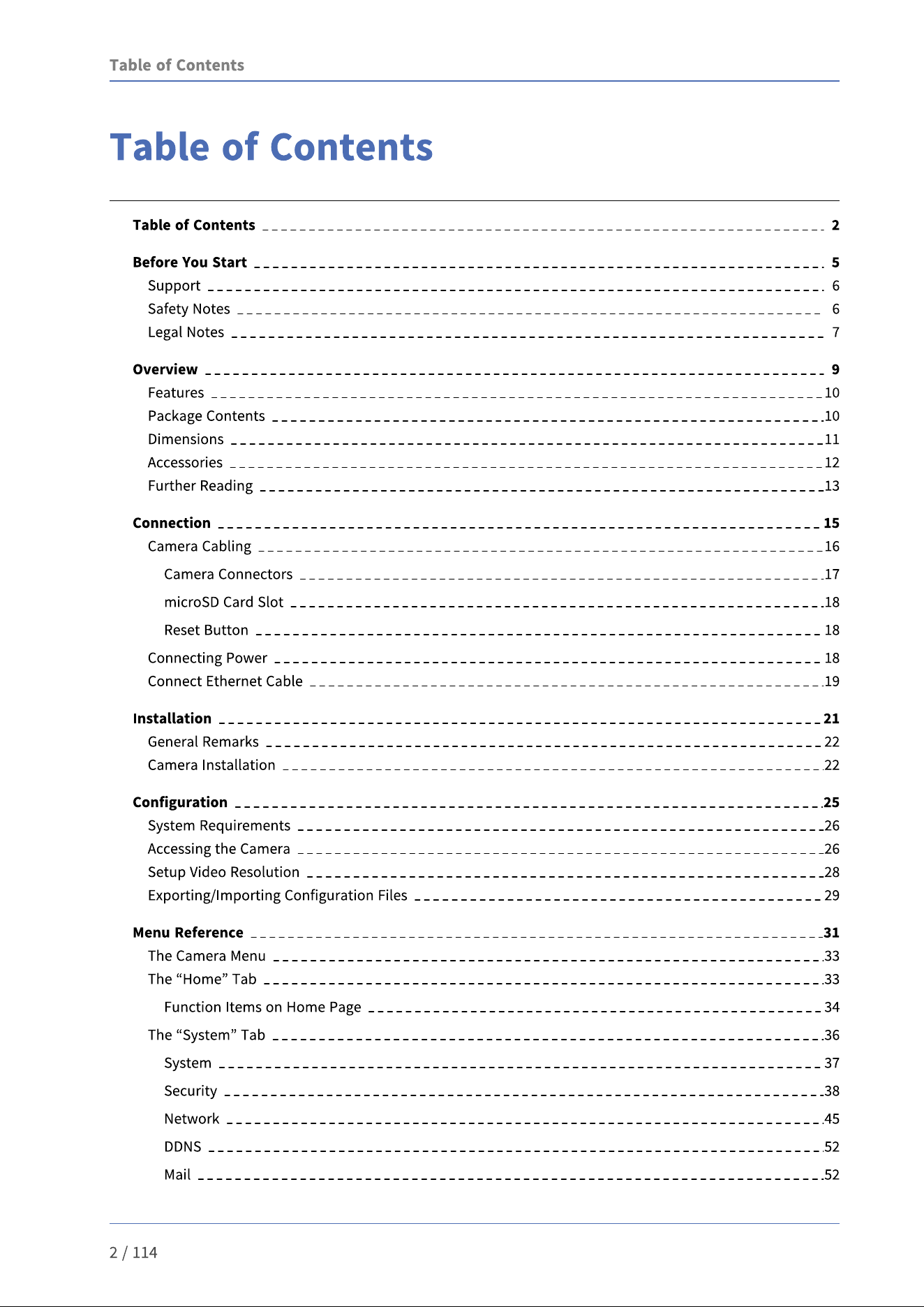 Table of Contents

Table of Contents

Table of Contents 2

Before You Start 5
Support 6
Safety Notes 6
Legal Notes 7

Overview 9
Features 10
Package Contents 10
Dimensions 11
Accessories 12
Further Reading 13

Connection 15
Camera Cabling 16
Camera Connectors 17
microSD Card Slot 18
Reset Button 18
Connecting Power 18
Connect Ethernet Cable 19

Installation 21
General Remarks 22
Camera Installation 22

Configuration 25
System Requirements 26
Accessing the Camera 26
Setup Video Resolution 28
Exporting/Importing Configuration Files 29

Menu Reference 31
The Camera Menu 33
The "Home" Tab 33
Function Items on Home Page 34
The "System" Tab 36
System 37
Security 38
Network 45
DDNS 52
Mail 52

2 / 114